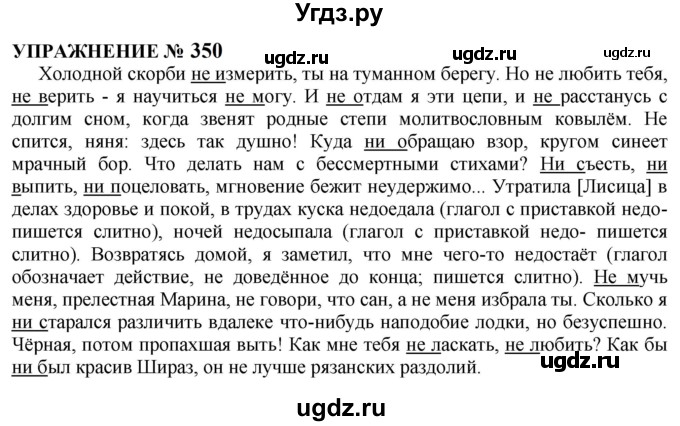 Угдз.ру

УПРАЖНЕНИЕ № 350 ugdz.ru ugdz.ru ugdz.ru

Холодной скорби не измерить, ты на туманном берегу. Но не любить тебя, не верить - я научиться не могу. И не отдам я эти цепи, и не расстанусь с долгим сном, когда звенят родные степи молитвословным ковылём. Не спится, няня: здесь так душно! Куда ни обращаю взор, кругом синеет мрачный бор. Что делать нам с бессмертными стихами? Ни съесть, ни выпить, ни поцеловать, мгновение бежит неудержимо... Утратила [Лисица] в делах здоровье и покой, в трудах куска недоедала (глагол с приставкой недо- пишется слитно), ночей недосыпала (глагол с приставкой недо- пишется слитно). Возвратясь домой, я заметил, что мне чего-то недостаёт (глагол обозначает действие, не доведённое до конца; пишется слитно). Не мучь меня, прелестная Марина, не говори, что сан, а не меня избрала ты. Сколько я ни старался различить вдалеке что-нибудь наподобие лодки, но безуспешно. Чёрная, потом пропахшая выть! Как мне тебя не ласкать, не любить? Как бы ни был красив Шираз, он не лучше рязанских раздолий. ugdz.ru

ugdz.ru